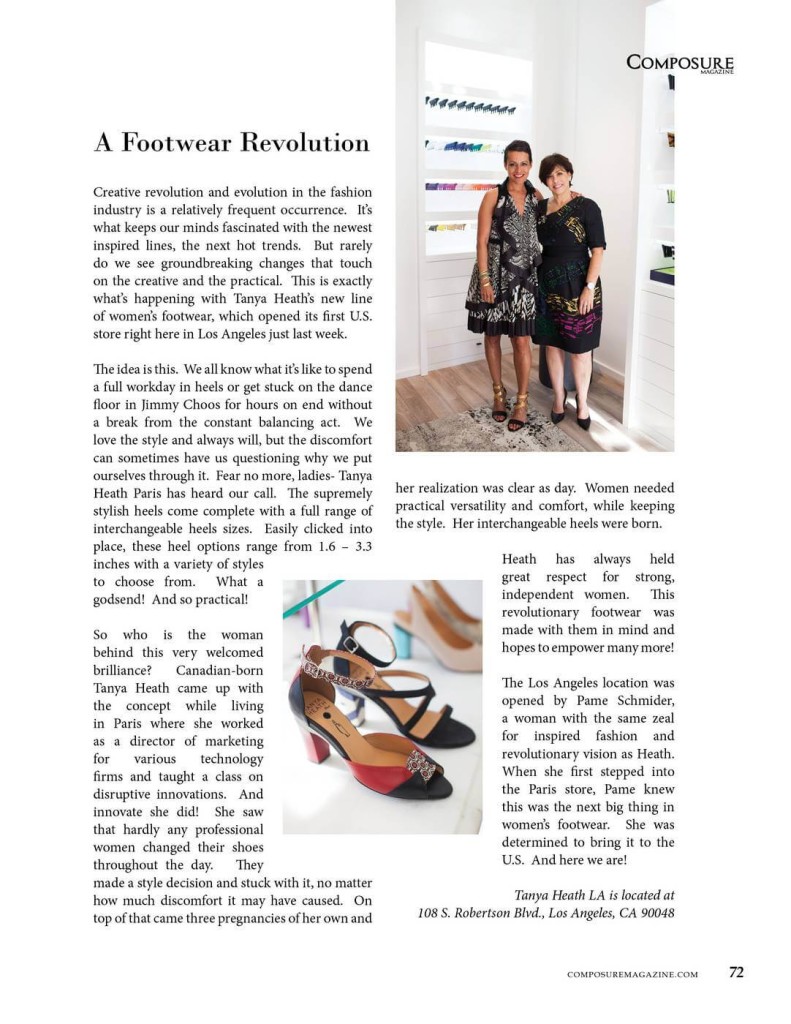 COMPOSURE
MAGAZINE

A Footwear Revolution

Creative revolution and evolution in the fashion industry is a relatively frequent occurrence. It's what keeps our minds fascinated with the newest inspired lines, the next hot trends. But rarely do we see groundbreaking changes that touch on the creative and the practical. This is exactly what's happening with Tanya Heath's new line of women's footwear, which opened its first U.S. store right here in Los Angeles just last week.

The idea is this. We all know what it's like to spend a full workday in heels or get stuck on the dance floor in Jimmy Choos for hours on end without a break from the constant balancing act. We love the style and always will, but the discomfort can sometimes have us questioning why we put ourselves through it. Fear no more, ladies- Tanya Heath Paris has heard our call. The supremely stylish heels come complete with a full range of interchangeable heels sizes. Easily clicked into place, these heel options range from 1.6 – 3.3 inches with a variety of styles to choose from. What a godsend! And so practical!

So who is the woman behind this very welcomed brilliance? Canadian-born Tanya Heath came up with the concept while living in Paris where she worked as a director of marketing for various technology firms and taught a class on disruptive innovations. And innovate she did! She saw that hardly any professional women changed their shoes throughout the day. They made a style decision and stuck with it, no matter how much discomfort it may have caused. On top of that came three pregnancies of her own and her realization was clear as day. Women needed practical versatility and comfort, while keeping the style. Her interchangeable heels were born.

Heath has always held great respect for strong, independent women. This revolutionary footwear was made with them in mind and hopes to empower many more!

The Los Angeles location was opened by Pame Schmider, a woman with the same zeal for inspired fashion and revolutionary vision as Heath. When she first stepped into the Paris store, Pame knew this was the next big thing in women's footwear. She was determined to bring it to the U.S. And here we are!

Tanya Heath LA is located at
108 S. Robertson Blvd., Los Angeles, CA 90048

COMPOSUREMAGAZINE.COM 72